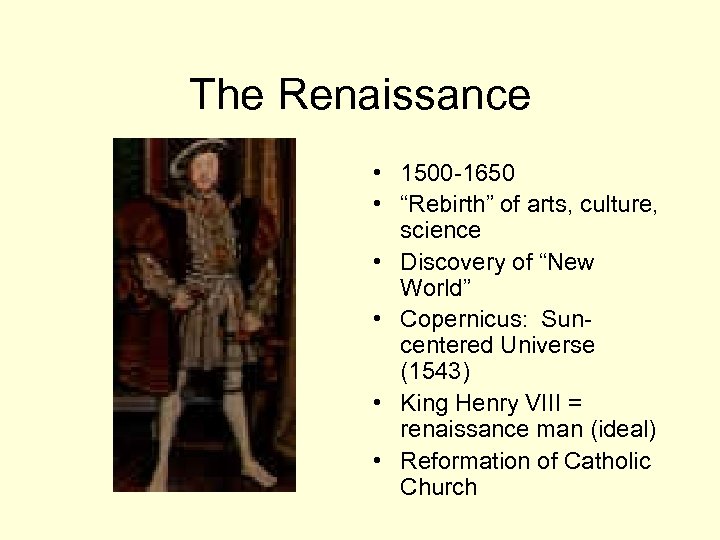 The Renaissance

• 1500-1650
• "Rebirth" of arts, culture, science
• Discovery of "New World"
• Copernicus: Sun-centered Universe (1543)
• King Henry VIII = renaissance man (ideal)
• Reformation of Catholic Church